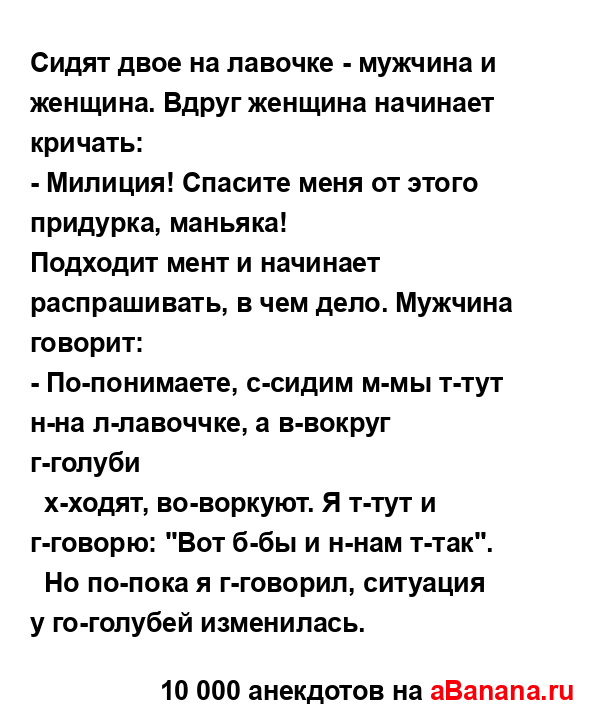 Сидят двое на лавочке - мужчина и женщина. Вдруг женщина начинает кричать:
- Милиция! Спасите меня от этого придурка, маньяка!
Подходит мент и начинает распрашивать, в чем дело. Мужчина говорит:
- По-понимаете, с-сидим м-мы т-тут н-на л-лавоччке, а в-вокруг г-голуби
х-ходят, во-воркуют. Я т-тут и г-говорю: "Вот б-бы и н-нам т-так".
Но по-пока я г-говорил, ситуация у го-голубей изменилась.

10 000 анекдотов на aBanana.ru